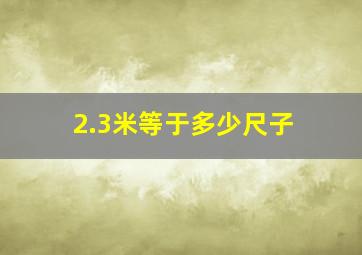 2.3米等于多少尺子